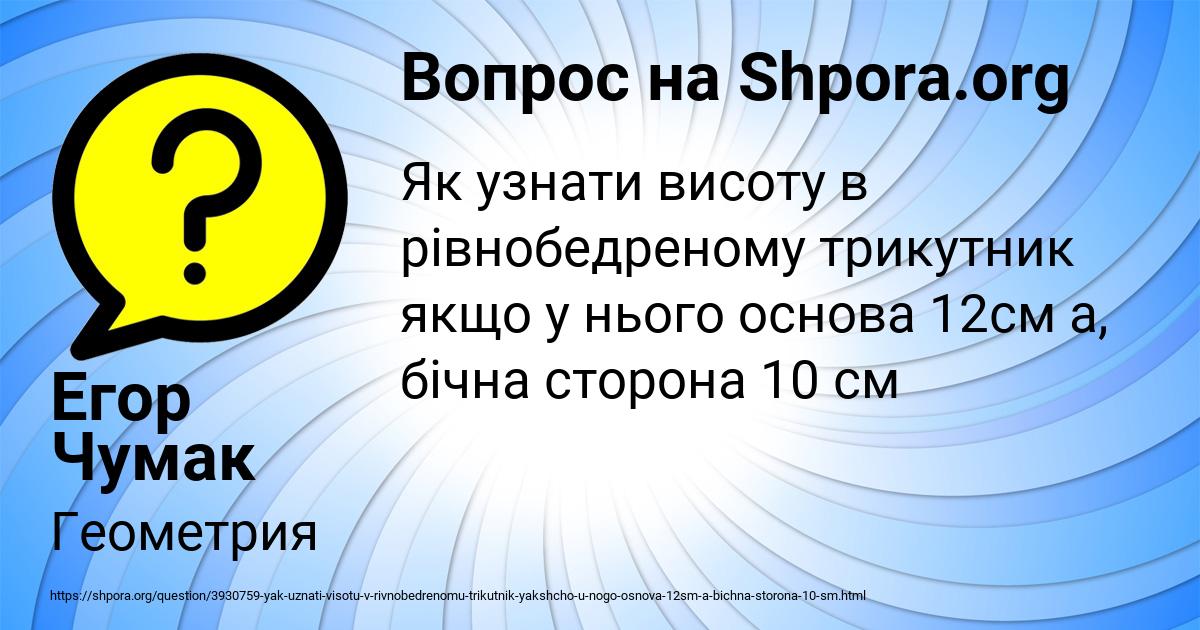 Вопрос на Shpora.org

Як узнати висоту в рівнобедреному трикутник якщо у нього основа 12см а, бічна сторона 10 см

Егор Чумак

Геометрия

https://shpora.org/question/3930759-yak-uznati-visotu-v-rivnobedrenomu-trikutnik-yakshcho-u-nogo-osnova-12sm-a-bichna-storona-10-sm.html